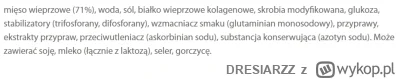 mięso wieprzowe (71%), woda, sól, białko wieprzowe kolagenowe, skrobia modyfikowana, glukoza, stabilizatory (trifosforany, difosforany), wzmacniacz smaku (glutaminian monosodowy), przyprawy, ekstrakty przypraw, przeciwutleniacz (askorbinian sodu), substancja konserwująca (azotyn sodu). Może zawierać soję, mleko (łącznie z laktozą), seler, gorczycę.

DRESIARZZ z wykop.pl